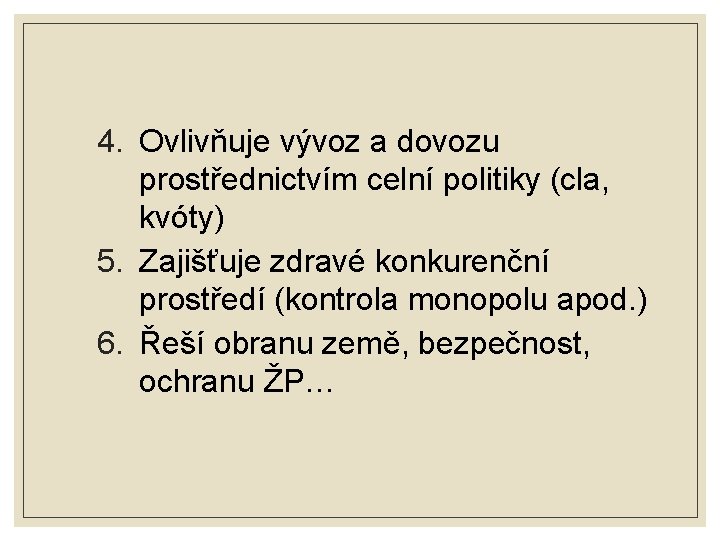 4. Ovlivňuje vývoz a dovozu prostřednictvím celní politiky (cla, kvóty)
5. Zajišťuje zdravé konkurenční prostředí (kontrola monopolu apod.)
6. Řeší obranu země, bezpečnost, ochranu ŽP…